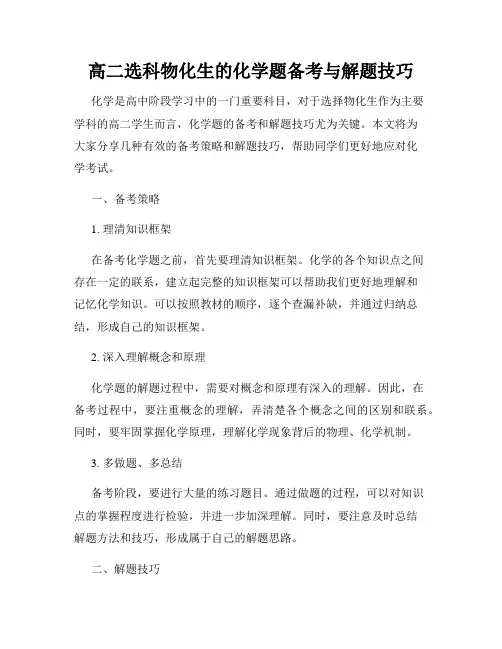 高二选科物化生的化学题备考与解题技巧

化学是高中阶段学习中的一门重要科目，对于选择物化生作为主要学科的高二学生而言，化学题的备考和解题技巧尤为关键。本文将为大家分享几种有效的备考策略和解题技巧，帮助同学们更好地应对化学考试。

一、备考策略

1. 理清知识框架

在备考化学题之前，首先要理清知识框架。化学的各个知识点之间存在一定的联系，建立起完整的知识框架可以帮助我们更好地理解和记忆化学知识。可以按照教材的顺序，逐个查漏补缺，并通过归纳总结，形成自己的知识框架。

2. 深入理解概念和原理

化学题的解题过程中，需要对概念和原理有深入的理解。因此，在备考过程中，要注重概念的理解，弄清楚各个概念之间的区别和联系。同时，要牢固掌握化学原理，理解化学现象背后的物理、化学机制。

3. 多做题、多总结

备考阶段，要进行大量的练习题目。通过做题的过程，可以对知识点的掌握程度进行检验，并进一步加深理解。同时，要注意及时总结解题方法和技巧，形成属于自己的解题思路。

二、解题技巧